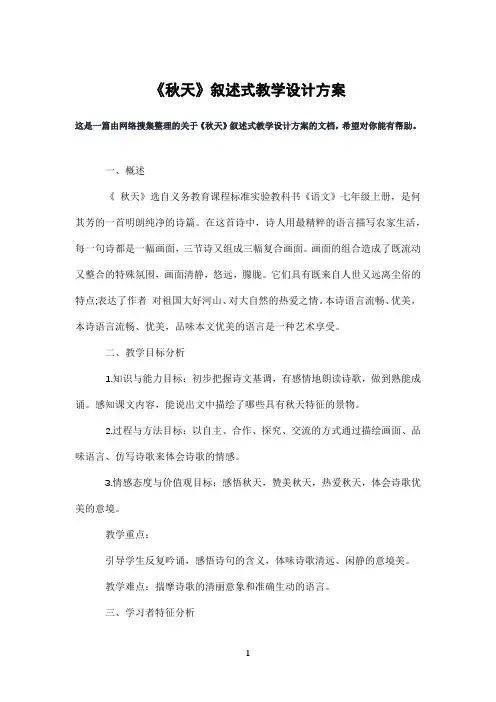 《秋天》叙述式教学设计方案

这是一篇由网络搜集整理的关于《秋天》叙述式教学设计方案的文档，希望对你能有帮助。

一、概述

《 秋天》选自义务教育课程标准实验教科书《语文》七年级上册，是何其芳的一首明朗纯净的诗篇。在这首诗中，诗人用最精粹的语言描写农家生活，每一句诗都是一幅画面，三节诗又组成三幅复合画面。画面的组合造成了既流动又整合的特殊氛围，画面清静，悠远，朦胧。它们具有既来自人世又远离尘俗的特点;表达了作者 对祖国大好河山、对大自然的热爱之情。本诗语言流畅、优美，本诗语言流畅、优美，品味本文优美的语言是一种艺术享受。

二、教学目标分析

1.知识与能力目标：初步把握诗文基调，有感情地朗读诗歌，做到熟能成诵。感知课文内容，能说出文中描绘了哪些具有秋天特征的景物。

2.过程与方法目标：以自主、合作、探究、交流的方式通过描绘画面、品味语言、仿写诗歌来体会诗歌的情感。

3.情感态度与价值观目标：感悟秋天，赞美秋天，热爱秋天，体会诗歌优美的意境。

教学重点：

引导学生反复吟诵，感悟诗句的含义，体味诗歌清远、闲静的意境美。

教学难点：揣摩诗歌的清丽意象和准确生动的语言。

三、学习者特征分析

1